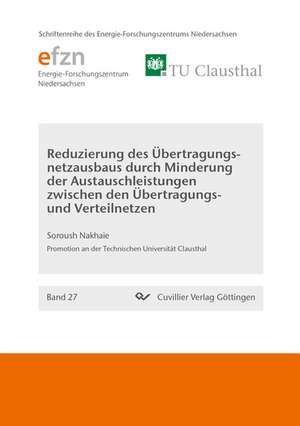 Schriftenreihe des Energie-Forschungszentrums Niedersachsen

efzn
Energie-Forschungszentrum Niedersachsen

TU Clausthal

Reduzierung des Übertragungsnetzausbaus durch Minderung der Austauschleistungen zwischen den Übertragungs- und Verteilnetzen

Soroush Nakhaie

Promotion an der Technischen Universität Clausthal

Band 27

Cuvillier Verlag Göttingen